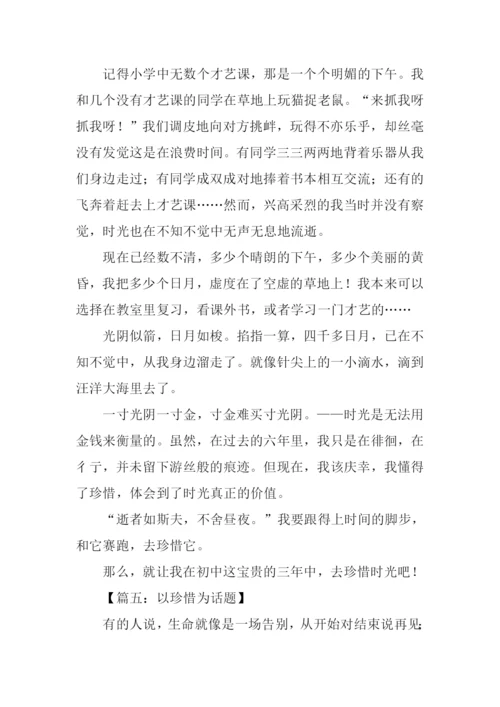 记得小学中无数个才艺课，那是一个个明媚的下午。我和几个没有才艺课的同学在草地上玩猫捉老鼠。“来抓我呀抓我呀！”我们调皮地向对方挑衅，玩得不亦乐乎，却丝毫没有发觉这是在浪费时间。有同学三三两两地背着乐器从我们身边走过；有同学成双成对地捧着书本相互交流；还有的飞奔着赶去上才艺课……然而，兴高采烈的我当时并没有察觉，时光也在不知不觉中无声无息地流逝。

现在已经数不清，多少个晴朗的下午，多少个美丽的黄昏，我把多少个日月，虚度在了空虚的草地上！我本来可以选择在教室里复习，看课外书，或者学习一门才艺的……

光阴似箭，日月如梭。掐指一算，四千多日月，已在不知不觉中，从我身边溜走了。就像针尖上的一小滴水，滴到汪洋大海里去了。

一寸光阴一寸金，寸金难买寸光阴。——时光是无法用金钱来衡量的。虽然，在过去的六年里，我只是在徘徊，在彳亍，并未留下游丝般的痕迹。但现在，我该庆幸，我懂得了珍惜，体会到了时光真正的价值。

“逝者如斯夫，不舍昼夜。”我要跟得上时间的脚步，和它赛跑，去珍惜它。

那么，就让我在初中这宝贵的三年中，去珍惜时光吧！

【篇五：以珍惜为话题】

有的人说，生命就像是一场告别，从开始对结束说再见；